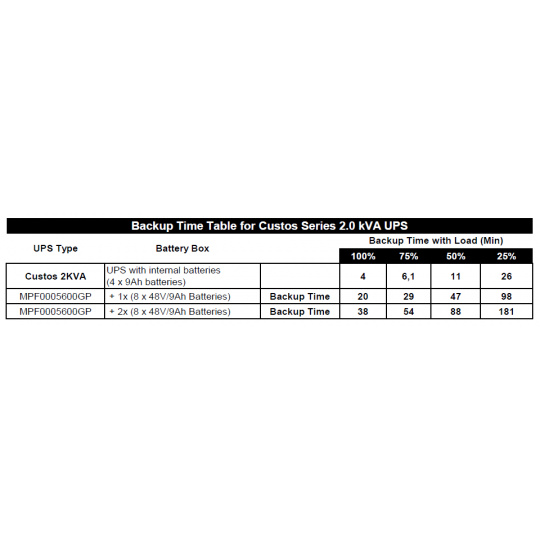 Backup Time Table for Custos Series 2.0 kVA UPS

| UPS Type | Battery Box | | Backup Time with Load (Min) | | | |
|---|---|---|---|---|---|---|
| | | | 100% | 75% | 50% | 25% |
| Custos 2KVA | UPS with internal batteries (4 x 9Ah batteries) | | 4 | 6,1 | 11 | 26 |
| MPF0005600GP | + 1x (8 x 48V/9Ah Batteries) | Backup Time | 20 | 29 | 47 | 98 |
| MPF0005600GP | + 2x (8 x 48V/9Ah Batteries) | Backup Time | 38 | 54 | 88 | 181 |